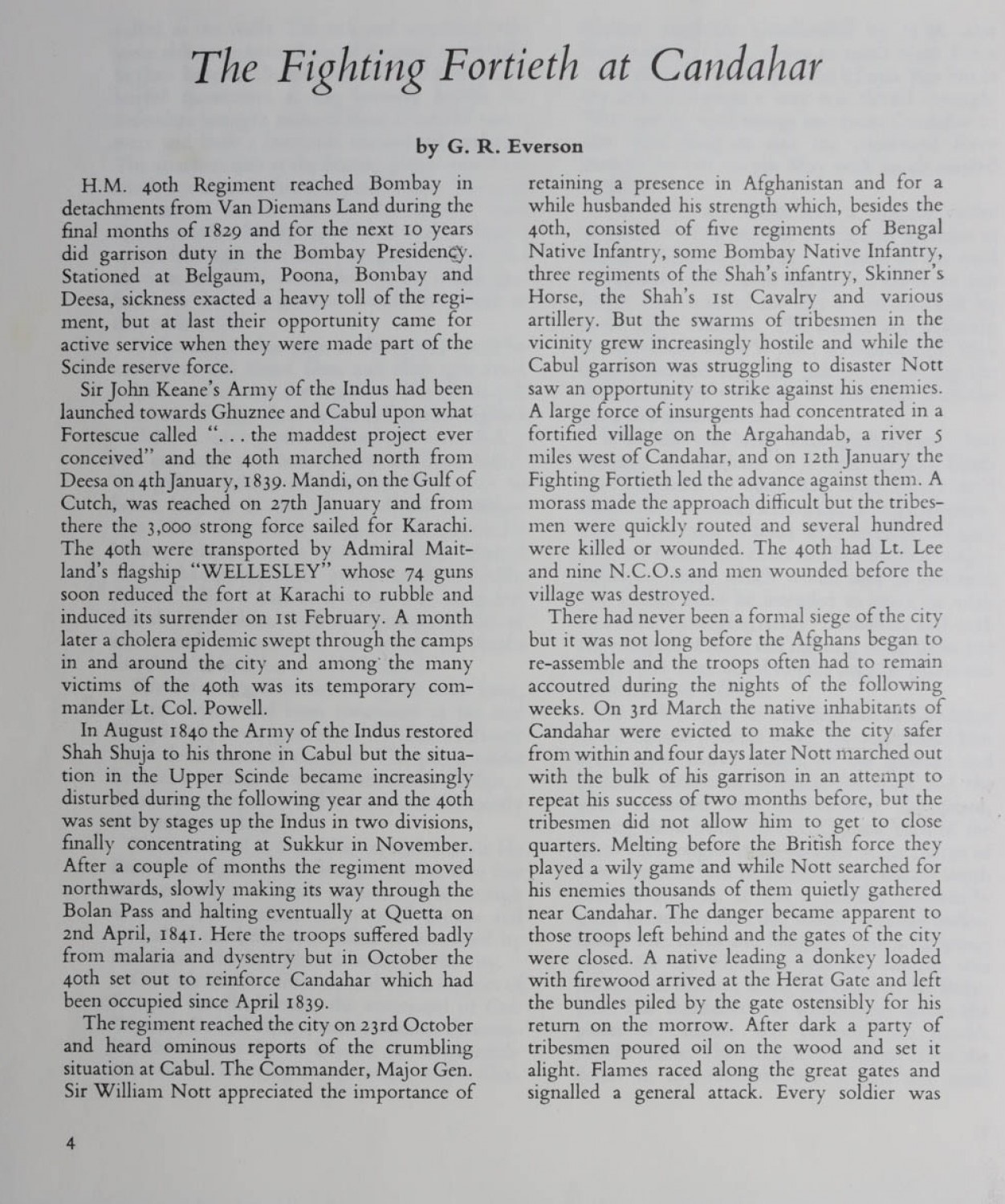 The Fighting Fortieth at Candahar

by G. R. Everson

H.M. 40th Regiment reached Bombay in detachments from Van Diemans Land during the final months of 1829 and for the next 10 years did garrison duty in the Bombay Presidency. Stationed at Belgaum, Poona, Bombay and Deesa, sickness exacted a heavy toll of the regiment, but at last their opportunity came for active service when they were made part of the Scinde reserve force.

Sir John Keane's Army of the Indus had been launched towards Ghuznee and Cabul upon what Fortescue called ". . . the maddest project ever conceived" and the 40th marched north from Deesa on 4th January, 1839. Mandi, on the Gulf of Cutch, was reached on 27th January and from there the 3,000 strong force sailed for Karachi. The 40th were transported by Admiral Maitland's flagship "WELLESLEY" whose 74 guns soon reduced the fort at Karachi to rubble and induced its surrender on 1st February. A month later a cholera epidemic swept through the camps in and around the city and among the many victims of the 40th was its temporary commander Lt. Col. Powell.

In August 1840 the Army of the Indus restored Shah Shuja to his throne in Cabul but the situation in the Upper Scinde became increasingly disturbed during the following year and the 40th was sent by stages up the Indus in two divisions, finally concentrating at Sukkur in November. After a couple of months the regiment moved northwards, slowly making its way through the Bolan Pass and halting eventually at Quetta on 2nd April, 1841. Here the troops suffered badly from malaria and dysentry but in October the 40th set out to reinforce Candahar which had been occupied since April 1839.

The regiment reached the city on 23rd October and heard ominous reports of the crumbling situation at Cabul. The Commander, Major Gen. Sir William Nott appreciated the importance of retaining a presence in Afghanistan and for a while husbanded his strength which, besides the 40th, consisted of five regiments of Bengal Native Infantry, some Bombay Native Infantry, three regiments of the Shah's infantry, Skinner's Horse, the Shah's 1st Cavalry and various artillery. But the swarms of tribesmen in the vicinity grew increasingly hostile and while the Cabul garrison was struggling to disaster Nott saw an opportunity to strike against his enemies. A large force of insurgents had concentrated in a fortified village on the Argahandab, a river 5 miles west of Candahar, and on 12th January the Fighting Fortieth led the advance against them. A morass made the approach difficult but the tribesmen were quickly routed and several hundred were killed or wounded. The 40th had Lt. Lee and nine N.C.O.s and men wounded before the village was destroyed.

There had never been a formal siege of the city but it was not long before the Afghans began to re-assemble and the troops often had to remain accoutred during the nights of the following weeks. On 3rd March the native inhabitants of Candahar were evicted to make the city safer from within and four days later Nott marched out with the bulk of his garrison in an attempt to repeat his success of two months before, but the tribesmen did not allow him to get to close quarters. Melting before the British force they played a wily game and while Nott searched for his enemies thousands of them quietly gathered near Candahar. The danger became apparent to those troops left behind and the gates of the city were closed. A native leading a donkey loaded with firewood arrived at the Herat Gate and left the bundles piled by the gate ostensibly for his return on the morrow. After dark a party of tribesmen poured oil on the wood and set it alight. Flames raced along the great gates and signalled a general attack. Every soldier was

4